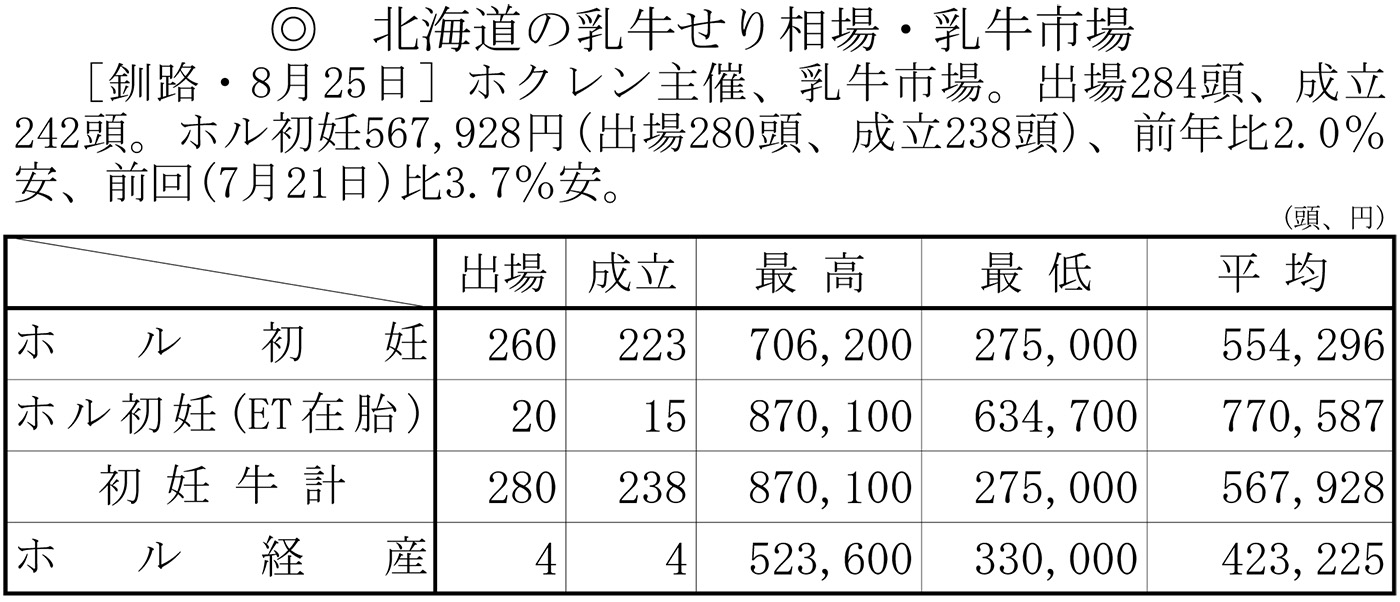 ◎ 北海道の乳牛せり相場・乳牛市場

［釧路・8月25日］ホクレン主催、乳牛市場。出場284頭、成立242頭。ホル初妊567,928円(出場280頭、成立238頭)、前年比2.0%安、前回(7月21日)比3.7%安。

(頭、円)

| | 出場 | 成立 | 最高 | 最低 | 平均 |
|---|---|---|---|---|---|
| ホル初妊 | 260 | 223 | 706,200 | 275,000 | 554,296 |
| ホル初妊(ET在胎) | 20 | 15 | 870,100 | 634,700 | 770,587 |
| 初妊牛計 | 280 | 238 | 870,100 | 275,000 | 567,928 |
| ホル経産 | 4 | 4 | 523,600 | 330,000 | 423,225 |